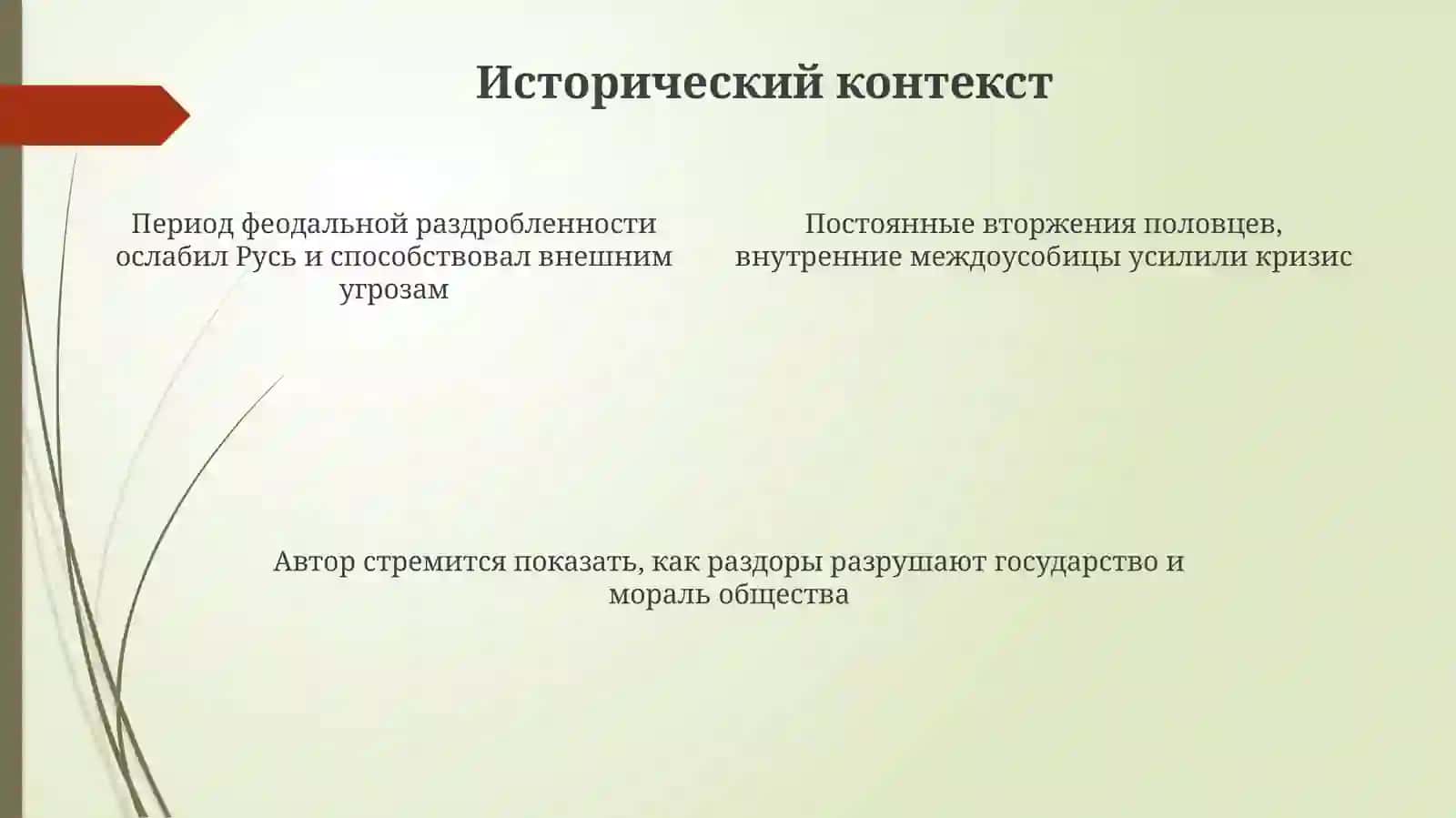 Исторический контекст

Период феодальной раздробленности ослабил Русь и способствовал внешним угрозам

Постоянные вторжения половцев, внутренние междоусобицы усилили кризис

Автор стремится показать, как раздоры разрушают государство и мораль общества